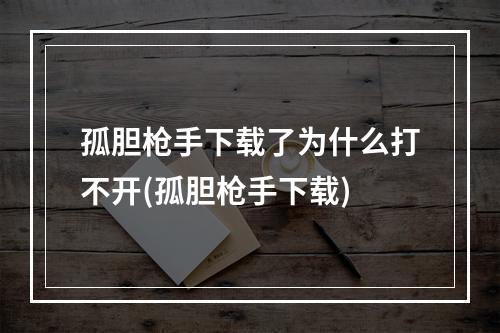 孤胆枪手下载了为什么打不开(孤胆枪手下载)